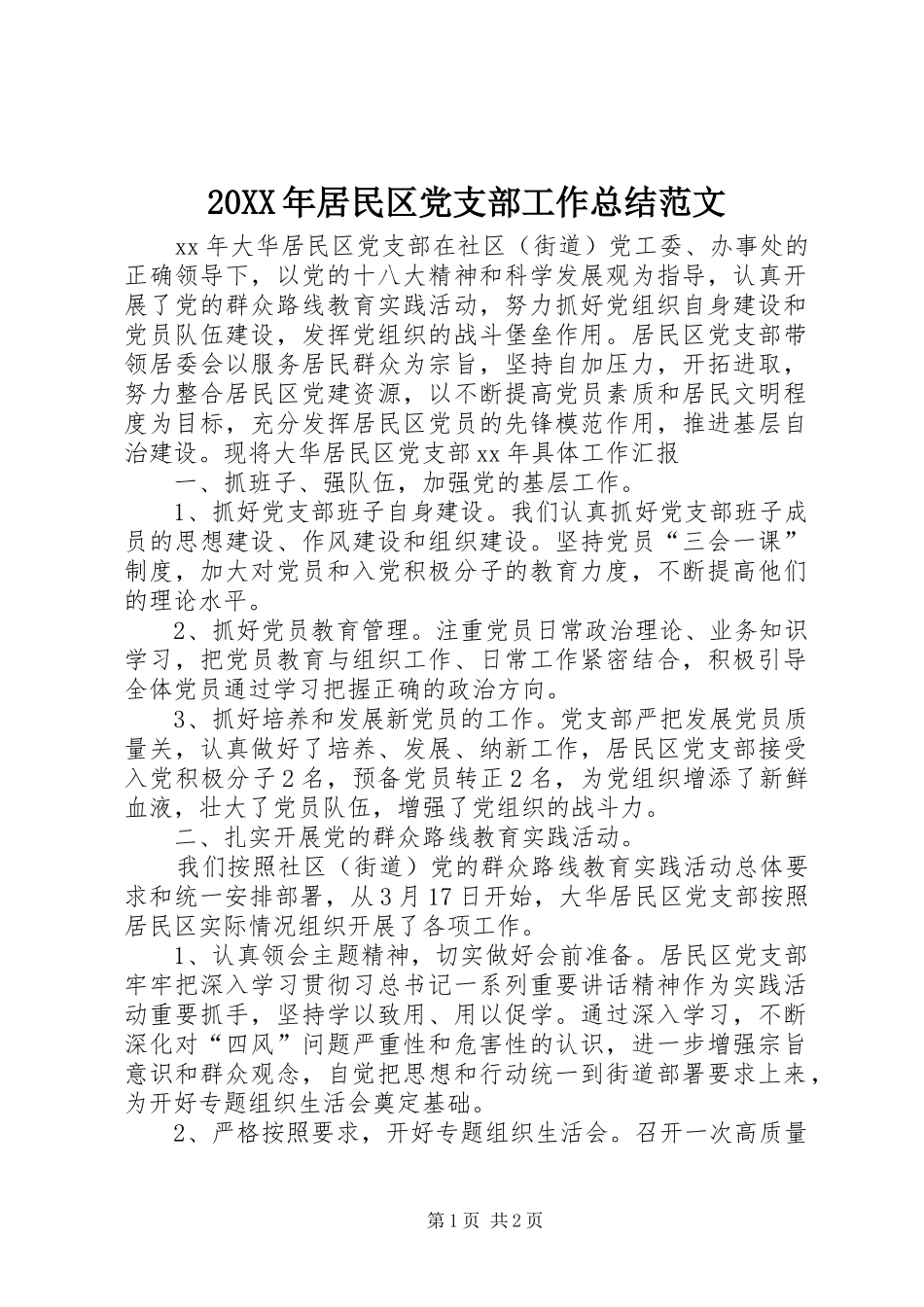 20XX年居民区党支部工作总结范文

xx年大华居民区党支部在社区（街道）党工委、办事处的正确领导下，以党的十八大精神和科学发展观为指导，认真开展了党的群众路线教育实践活动，努力抓好党组织自身建设和党员队伍建设，发挥党组织的战斗堡垒作用。居民区党支部带领居委会以服务居民群众为宗旨，坚持自加压力，开拓进取，努力整合居民区党建资源，以不断提高党员素质和居民文明程度为目标，充分发挥居民区党员的先锋模范作用，推进基层自治建设。现将大华居民区党支部xx年具体工作汇报

一、抓班子、强队伍，加强党的基层工作。

1、抓好党支部班子自身建设。我们认真抓好党支部班子成员的思想建设、作风建设和组织建设。坚持党员“三会一课”制度，加大对党员和入党积极分子的教育力度，不断提高他们的理论水平。

2、抓好党员教育管理。注重党员日常政治理论、业务知识学习，把党员教育与组织工作、日常工作紧密结合，积极引导全体党员通过学习把握正确的政治方向。

3、抓好培养和发展新党员的工作。党支部严把发展党员质量关，认真做好了培养、发展、纳新工作，居民区党支部接受入党积极分子2名，预备党员转正2名，为党组织增添了新鲜血液，壮大了党员队伍，增强了党组织的战斗力。

二、扎实开展党的群众路线教育实践活动。

我们按照社区（街道）党的群众路线教育实践活动总体要求和统一安排部署，从3月17日开始，大华居民区党支部按照居民区实际情况组织开展了各项工作。

1、认真领会主题精神，切实做好会前准备。居民区党支部牢牢把深入学习贯彻习总书记一系列重要讲话精神作为实践活动重要抓手，坚持学以致用、用以促学。通过深入学习，不断深化对“四风”问题严重性和危害性的认识，进一步增强宗旨意识和群众观念，自觉把思想和行动统一到街道部署要求上来，为开好专题组织生活会奠定基础。

2、严格按照要求，开好专题组织生活会。召开一次高质量

第1页 共2页